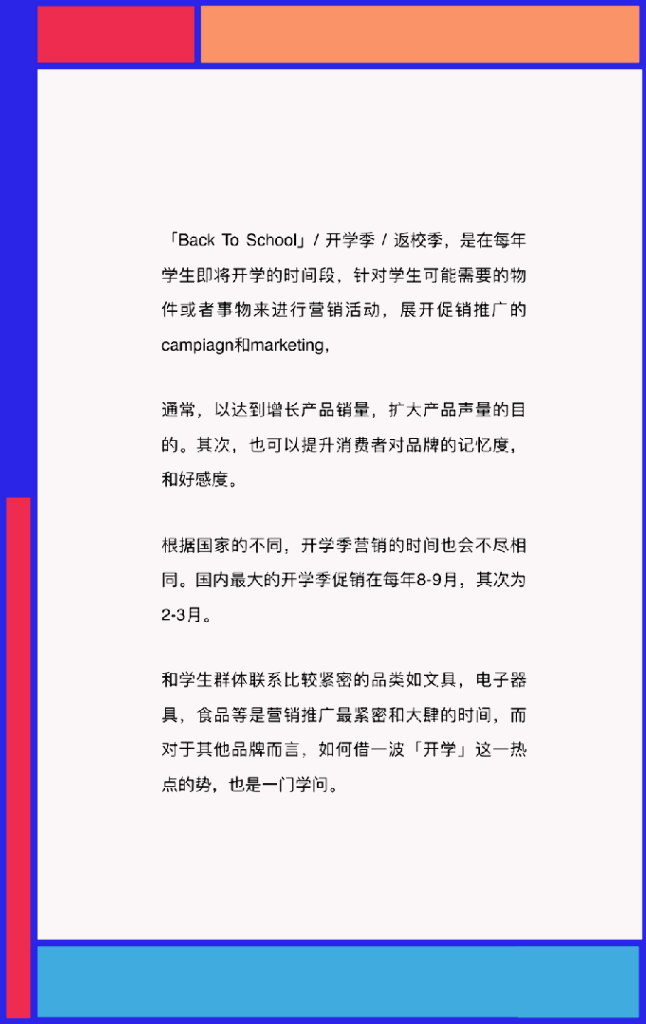 「Back To School」/ 开学季 / 返校季，是在每年学生即将开学的时间段，针对学生可能需要的物件或者事物来进行营销活动，展开促销推广的campiagn和marketing，

通常，以达到增长产品销量，扩大产品声量的目的。其次，也可以提升消费者对品牌的记忆度，和好感度。

根据国家的不同，开学季营销的时间也会不尽相同。国内最大的开学季促销在每年8-9月，其次为2-3月。

和学生群体联系比较紧密的品类如文具，电子器具，食品等是营销推广最紧密和大肆的时间，而对于其他品牌而言，如何借一波「开学」这一热点的势，也是一门学问。